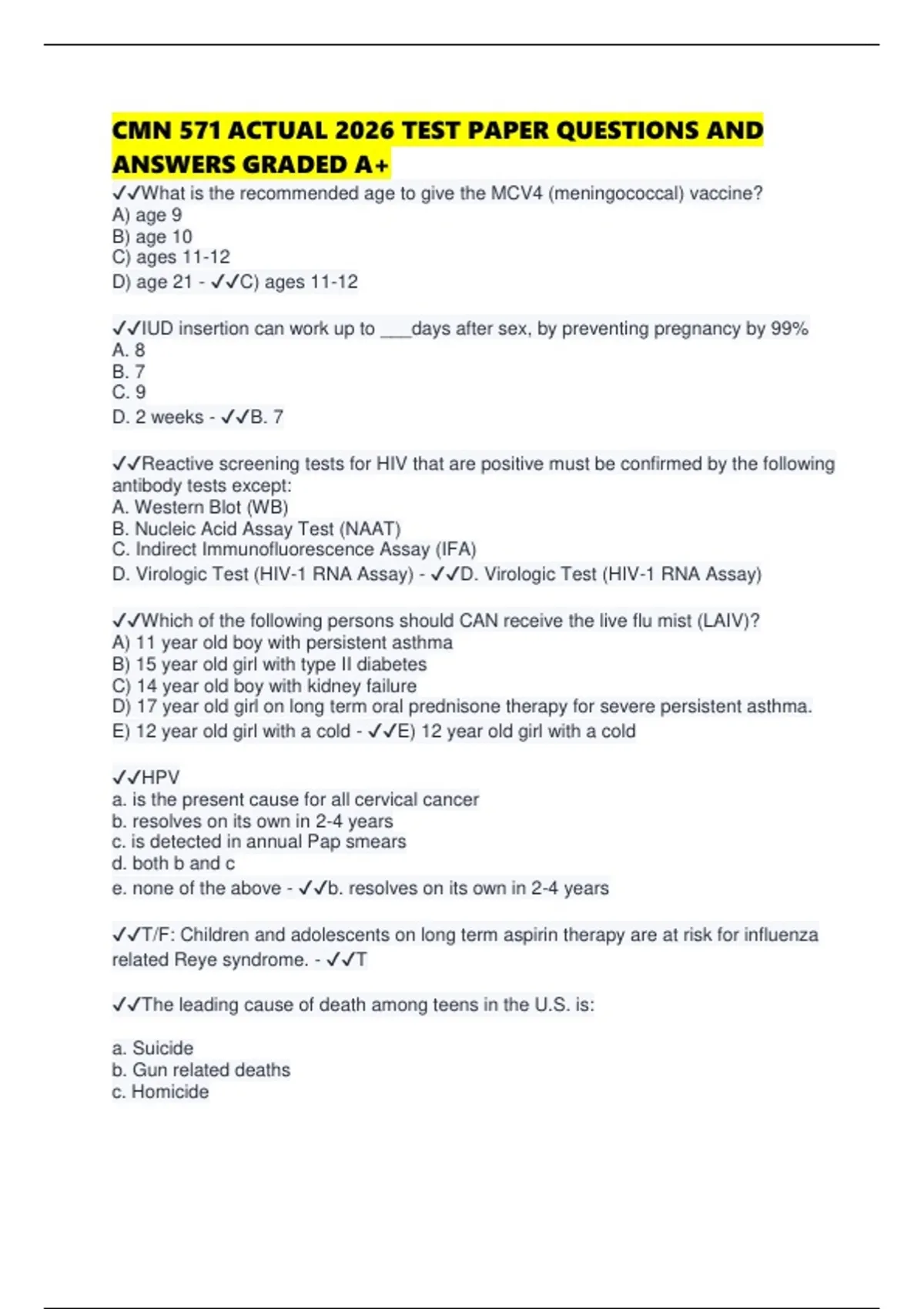 CMN 571 ACTUAL 2026 TEST PAPER QUESTIONS AND ANSWERS GRADED A+

✓✓What is the recommended age to give the MCV4 (meningococcal) vaccine?
A) age 9
B) age 10
C) ages 11-12
D) age 21 - ✓✓C) ages 11-12

✓✓IUD insertion can work up to ___days after sex, by preventing pregnancy by 99%
A. 8
B. 7
C. 9
D. 2 weeks - ✓✓B. 7

✓✓Reactive screening tests for HIV that are positive must be confirmed by the following antibody tests except:
A. Western Blot (WB)
B. Nucleic Acid Assay Test (NAAT)
C. Indirect Immunofluorescence Assay (IFA)
D. Virologic Test (HIV-1 RNA Assay) - ✓✓D. Virologic Test (HIV-1 RNA Assay)

✓✓Which of the following persons should CAN receive the live flu mist (LAIV)?
A) 11 year old boy with persistent asthma
B) 15 year old girl with type II diabetes
C) 14 year old boy with kidney failure
D) 17 year old girl on long term oral prednisone therapy for severe persistent asthma.
E) 12 year old girl with a cold - ✓✓E) 12 year old girl with a cold

✓✓HPV
a. is the present cause for all cervical cancer
b. resolves on its own in 2-4 years
c. is detected in annual Pap smears
d. both b and c
e. none of the above - ✓✓b. resolves on its own in 2-4 years

✓✓T/F: Children and adolescents on long term aspirin therapy are at risk for influenza related Reye syndrome. - ✓✓T

✓✓The leading cause of death among teens in the U.S. is:

a. Suicide
b. Gun related deaths
c. Homicide